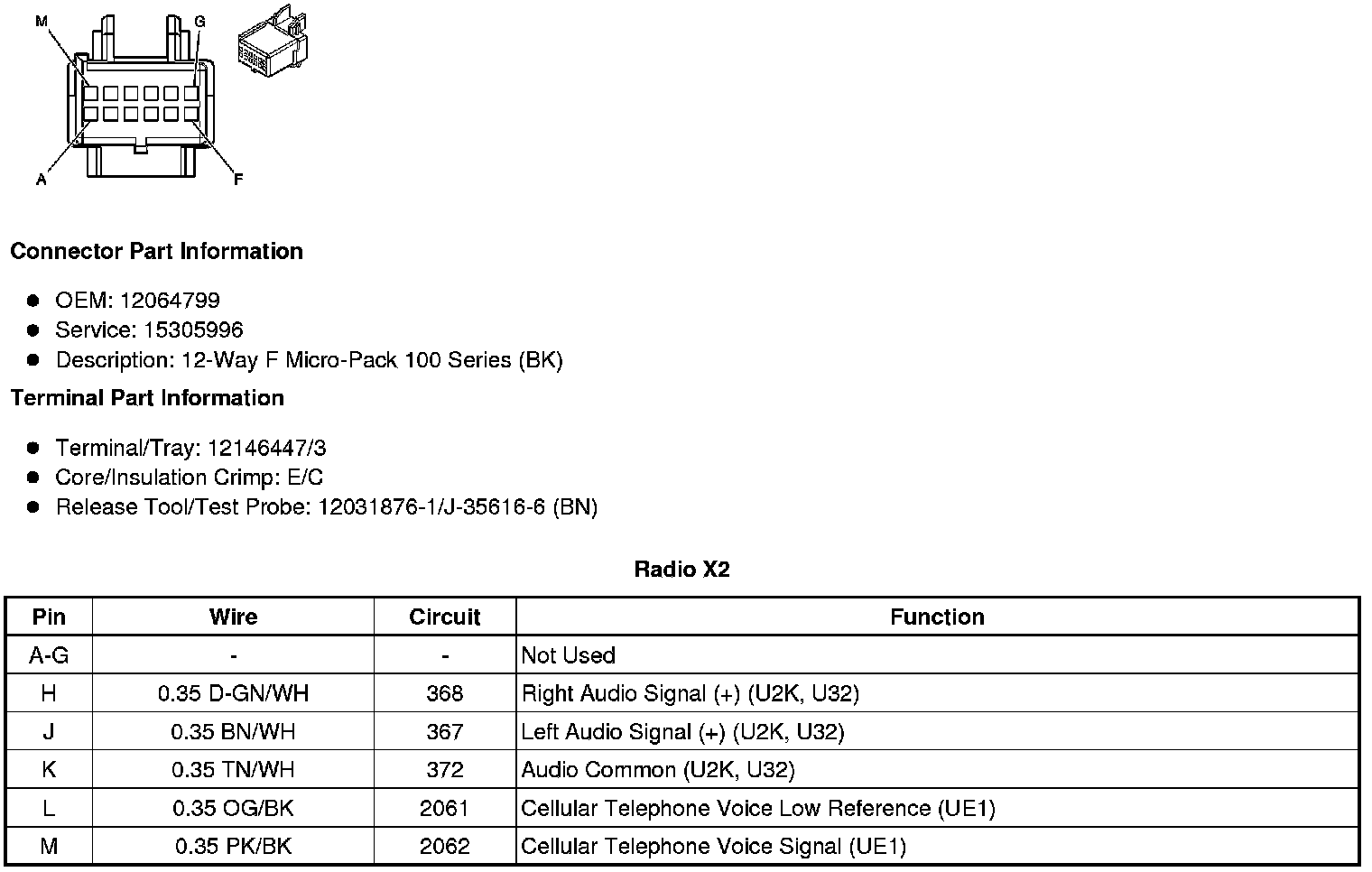 M
G
A
F

**Connector Part Information**

- OEM: 12064799
- Service: 15305996
- Description: 12-Way F Micro-Pack 100 Series (BK)

**Terminal Part Information**

- Terminal/Tray: 12146447/3
- Core/Insulation Crimp: E/C
- Release Tool/Test Probe: 12031876-1/J-35616-6 (BN)

**Radio X2**

| Pin | Wire | Circuit | Function |
|---|---|---|---|
| A-G | - | - | Not Used |
| H | 0.35 D-GN/WH | 368 | Right Audio Signal (+) (U2K, U32) |
| J | 0.35 BN/WH | 367 | Left Audio Signal (+) (U2K, U32) |
| K | 0.35 TN/WH | 372 | Audio Common (U2K, U32) |
| L | 0.35 OG/BK | 2061 | Cellular Telephone Voice Low Reference (UE1) |
| M | 0.35 PK/BK | 2062 | Cellular Telephone Voice Signal (UE1) |